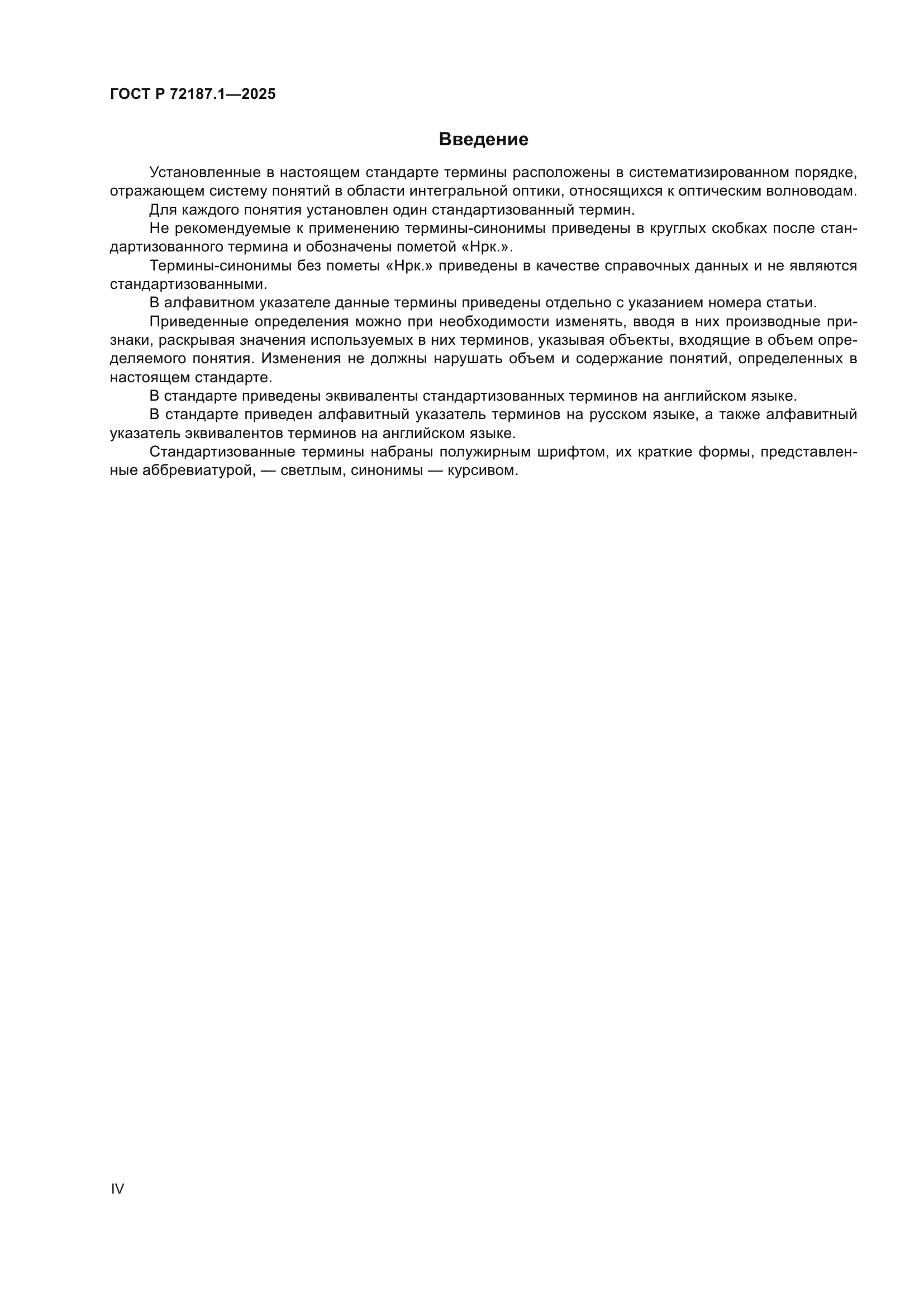 ГОСТ Р 72187.1—2025

Введение

Установленные в настоящем стандарте термины расположены в систематизированном порядке, отражающем систему понятий в области интегральной оптики, относящихся к оптическим волноводам.

Для каждого понятия установлен один стандартизованный термин.

Не рекомендуемые к применению термины-синонимы приведены в круглых скобках после стандартизованного термина и обозначены пометой «Нрк.».

Термины-синонимы без пометы «Нрк.» приведены в качестве справочных данных и не являются стандартизованными.

В алфавитном указателе данные термины приведены отдельно с указанием номера статьи.

Приведенные определения можно при необходимости изменять, вводя в них производные признаки, раскрывая значения используемых в них терминов, указывая объекты, входящие в объем определяемого понятия. Изменения не должны нарушать объем и содержание понятий, определенных в настоящем стандарте.

В стандарте приведены эквиваленты стандартизованных терминов на английском языке.

В стандарте приведен алфавитный указатель терминов на русском языке, а также алфавитный указатель эквивалентов терминов на английском языке.

Стандартизованные термины набраны полужирным шрифтом, их краткие формы, представленные аббревиатурой, — светлым, синонимы — курсивом.

IV